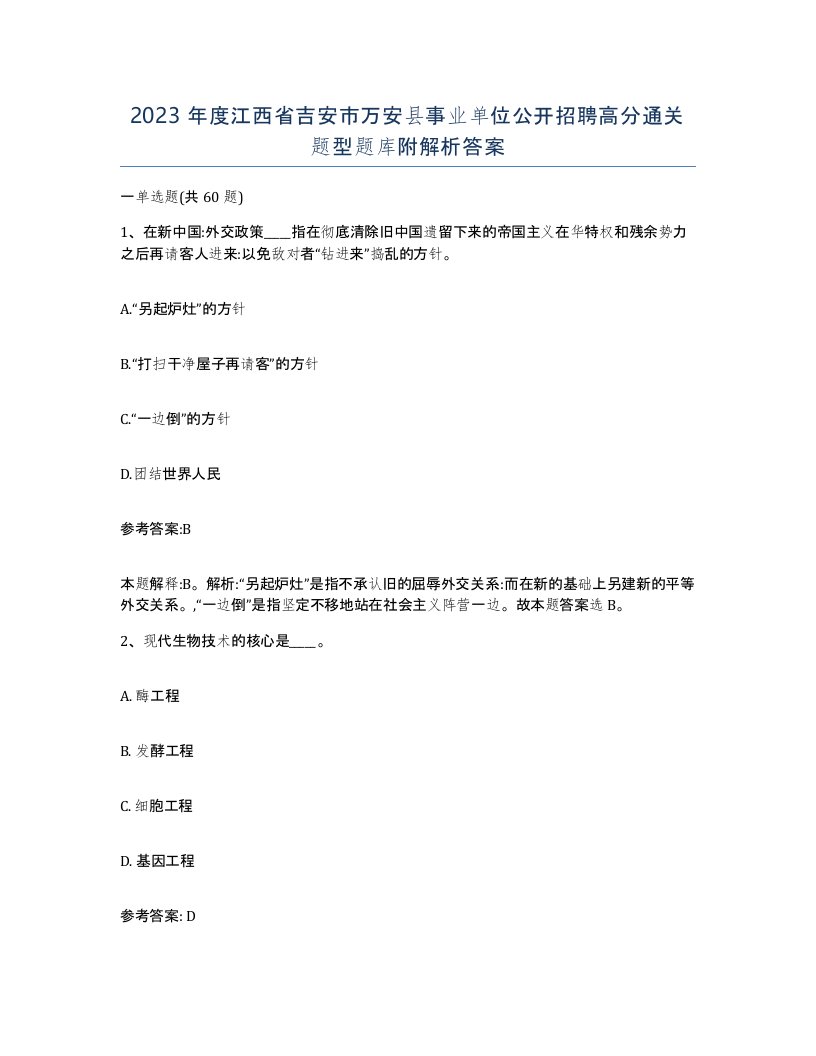 2023 年度江西省吉安市万安县事业单位公开招聘高分通关题型题库附解析答案

一单选题(共 60 题)

1、在新中国:外交政策____指在彻底清除旧中国遗留下来的帝国主义在华特权和残余势力之后再请客人进来:以免敌对者“钻进来”捣乱的方针。

A.“另起炉灶”的方针

B.“打扫干净屋子再请客”的方针

C.“一边倒”的方针

D.团结世界人民

参考答案:B

本题解释:B。解析:“另起炉灶”是指不承认旧的屈辱外交关系:而在新的基础上另建新的平等外交关系。,“一边倒”是指坚定不移地站在社会主义阵营一边。故本题答案选 B。

2、现代生物技术的核心是____。

A. 酶工程

B. 发酵工程

C. 细胞工程

D. 基因工程

参考答案: D